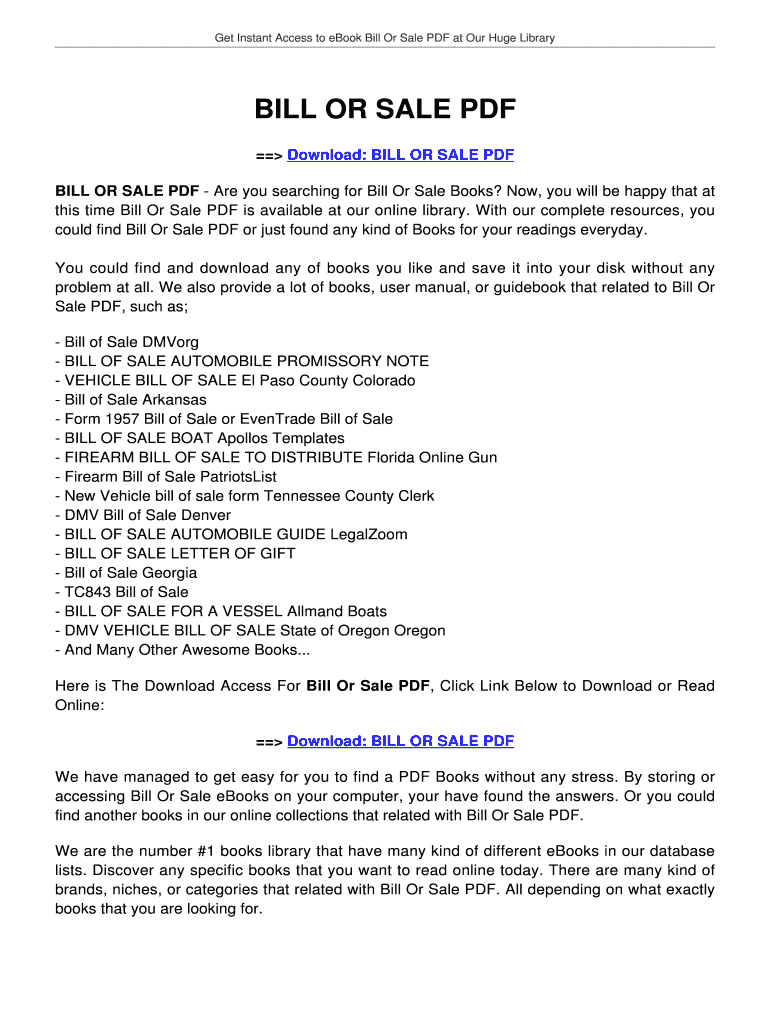 Get Instant Access to eBook Bill Or Sale PDF at Our Huge Library

BILL OR SALE PDF

==> Download: BILL OR SALE PDF

BILL OR SALE PDF - Are you searching for Bill Or Sale Books? Now, you will be happy that at this time Bill Or Sale PDF is available at our online library. With our complete resources, you could find Bill Or Sale PDF or just found any kind of Books for your readings everyday.

You could find and download any of books you like and save it into your disk without any problem at all. We also provide a lot of books, user manual, or guidebook that related to Bill Or Sale PDF, such as;

- Bill of Sale DMVorg
- BILL OF SALE AUTOMOBILE PROMISSORY NOTE
- VEHICLE BILL OF SALE El Paso County Colorado
- Bill of Sale Arkansas
- Form 1957 Bill of Sale or EvenTrade Bill of Sale
- BILL OF SALE BOAT Apollos Templates
- FIREARM BILL OF SALE TO DISTRIBUTE Florida Online Gun
- Firearm Bill of Sale PatriotsList
- New Vehicle bill of sale form Tennessee County Clerk
- DMV Bill of Sale Denver
- BILL OF SALE AUTOMOBILE GUIDE LegalZoom
- BILL OF SALE LETTER OF GIFT
- Bill of Sale Georgia
- TC843 Bill of Sale
- BILL OF SALE FOR A VESSEL Allmand Boats
- DMV VEHICLE BILL OF SALE State of Oregon Oregon
- And Many Other Awesome Books...

Here is The Download Access For Bill Or Sale PDF, Click Link Below to Download or Read Online:

==> Download: BILL OR SALE PDF

We have managed to get easy for you to find a PDF Books without any stress. By storing or accessing Bill Or Sale eBooks on your computer, your have found the answers. Or you could find another books in our online collections that related with Bill Or Sale PDF.

We are the number #1 books library that have many kind of different eBooks in our database lists. Discover any specific books that you want to read online today. There are many kind of brands, niches, or categories that related with Bill Or Sale PDF. All depending on what exactly books that you are looking for.